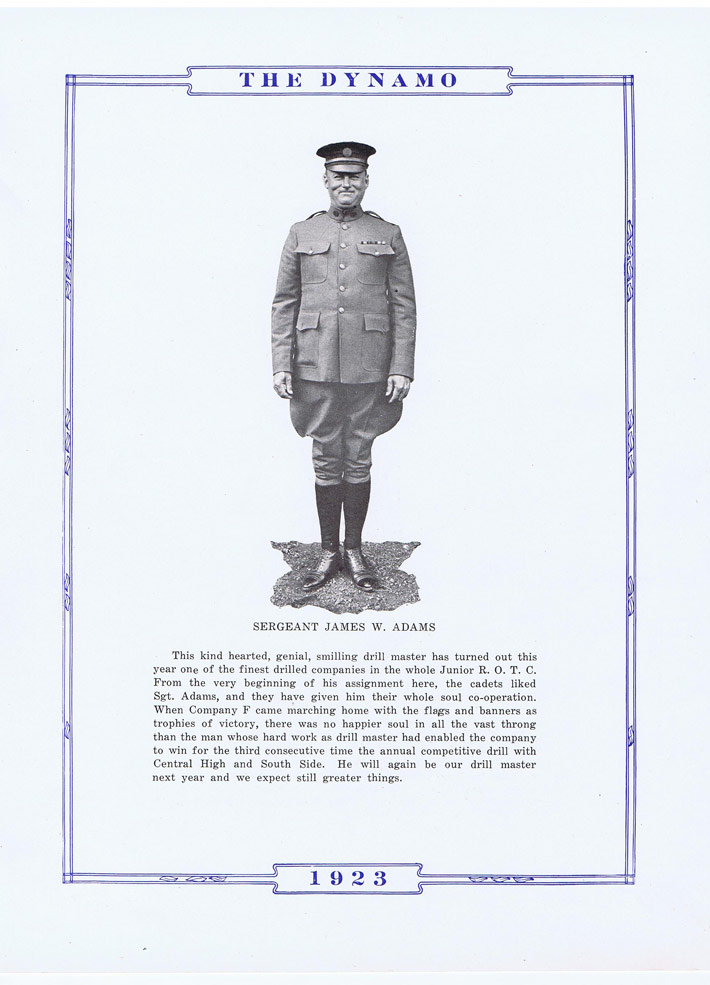 THE DYNAMO

SERGEANT JAMES W. ADAMS

This kind hearted, genial, smilling drill master has turned out this year one of the finest drilled companies in the whole Junior R. O. T. C. From the very beginning of his assignment here, the cadets liked Sgt. Adams, and they have given him their whole soul co-operation. When Company F came marching home with the flags and banners as trophies of victory, there was no happier soul in all the vast throng than the man whose hard work as drill master had enabled the company to win for the third consecutive time the annual competitive drill with Central High and South Side. He will again be our drill master next year and we expect still greater things.

1923